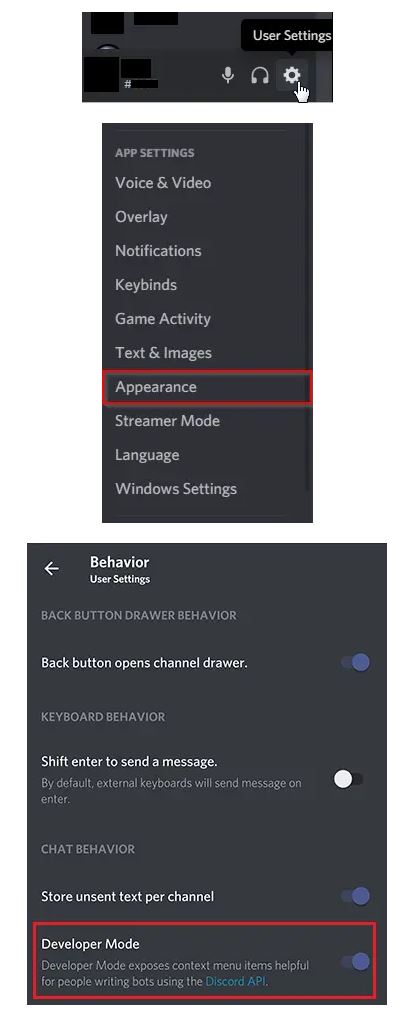 User Settings

#

APP SETTINGS

Voice & Video

Overlay

Notifications

Keybinds

Game Activity

Text & Images

Appearance

Streamer Mode

Language

Windows Settings

Behavior
User Settings

BACK BUTTON DRAWER BEHAVIOR

Back button opens channel drawer.

KEYBOARD BEHAVIOR

Shift enter to send a message.
By default, external keyboards will send message on enter.

CHAT BEHAVIOR

Store unsent text per channel

Developer Mode
Developer Mode exposes context menu items helpful for people writing bots using the Discord API.